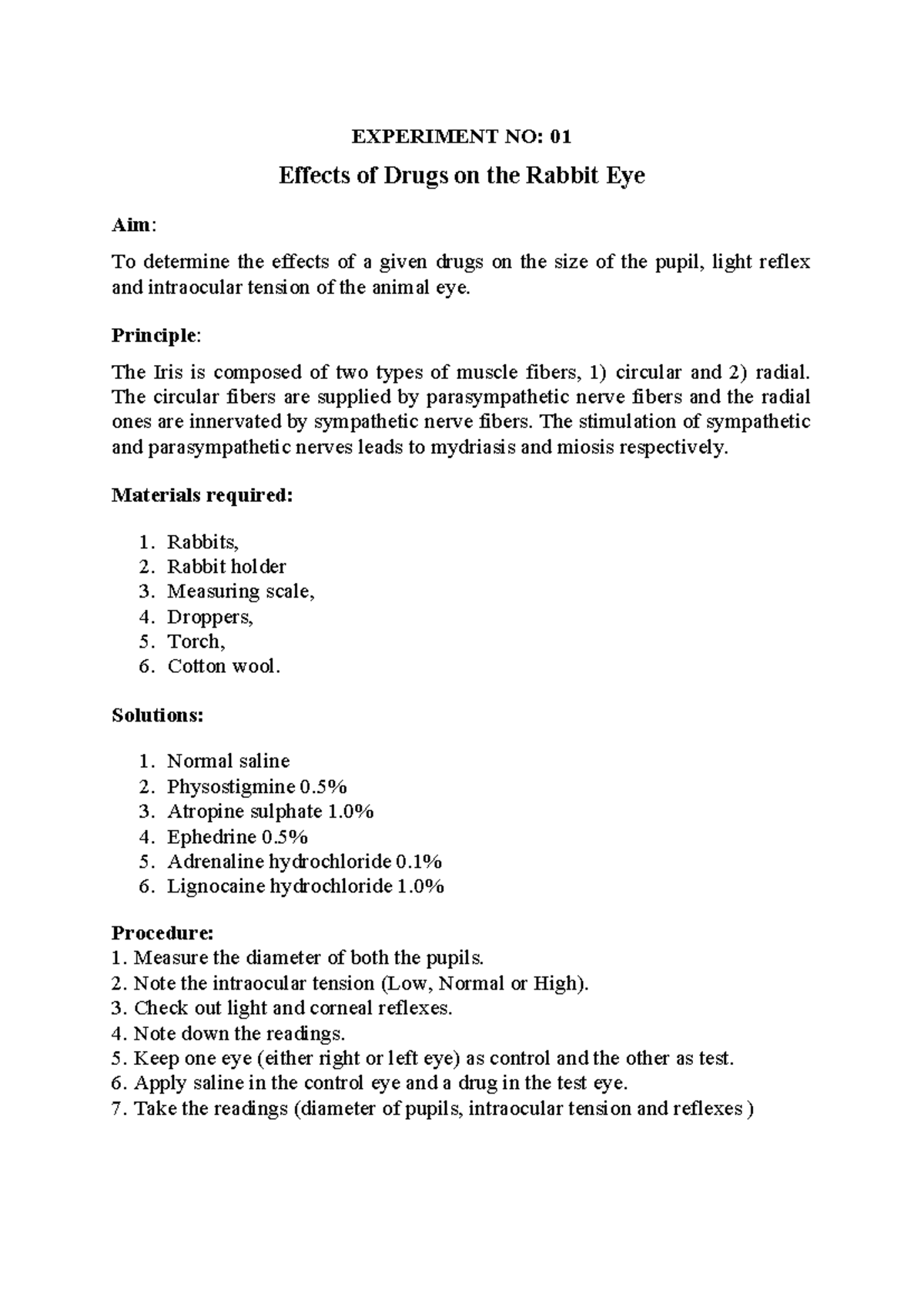 EXPERIMENT NO: 01

Effects of Drugs on the Rabbit Eye

Aim:

To determine the effects of a given drugs on the size of the pupil, light reflex and intraocular tension of the animal eye.

Principle:

The Iris is composed of two types of muscle fibers, 1) circular and 2) radial. The circular fibers are supplied by parasympathetic nerve fibers and the radial ones are innervated by sympathetic nerve fibers. The stimulation of sympathetic and parasympathetic nerves leads to mydriasis and miosis respectively.

Materials required:

1. Rabbits,
2. Rabbit holder
3. Measuring scale,
4. Droppers,
5. Torch,
6. Cotton wool.

Solutions:

1. Normal saline
2. Physostigmine 0.5%
3. Atropine sulphate 1.0%
4. Ephedrine 0.5%
5. Adrenaline hydrochloride 0.1%
6. Lignocaine hydrochloride 1.0%

Procedure:
1. Measure the diameter of both the pupils.
2. Note the intraocular tension (Low, Normal or High).
3. Check out light and corneal reflexes.
4. Note down the readings.
5. Keep one eye (either right or left eye) as control and the other as test.
6. Apply saline in the control eye and a drug in the test eye.
7. Take the readings (diameter of pupils, intraocular tension and reflexes )